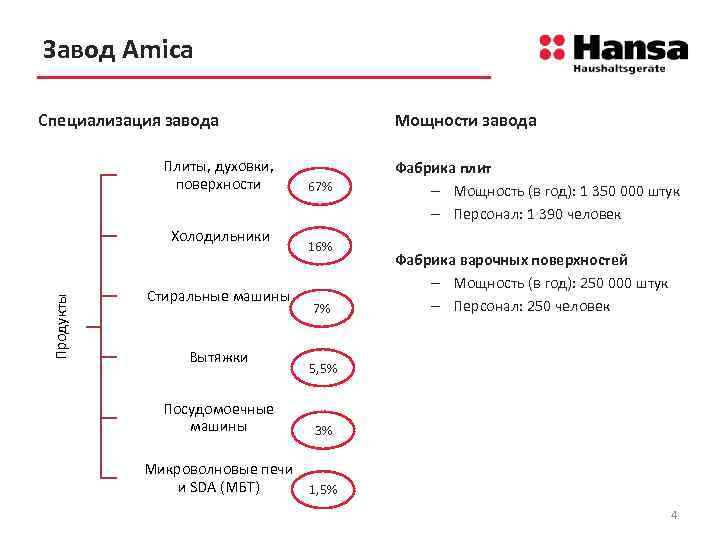 Завод Amica

Hansa
Haushaltsgerate

Специализация завода

Продукты

Плиты, духовки, поверхности 67%

Холодильники 16%

Стиральные машины 7%

Вытяжки 5,5%

Посудомоечные машины 3%

Микроволновые печи и SDA (МБТ) 1,5%

Мощности завода

Фабрика плит
– Мощность (в год): 1 350 000 штук
– Персонал: 1 390 человек

Фабрика варочных поверхностей
– Мощность (в год): 250 000 штук
– Персонал: 250 человек

4